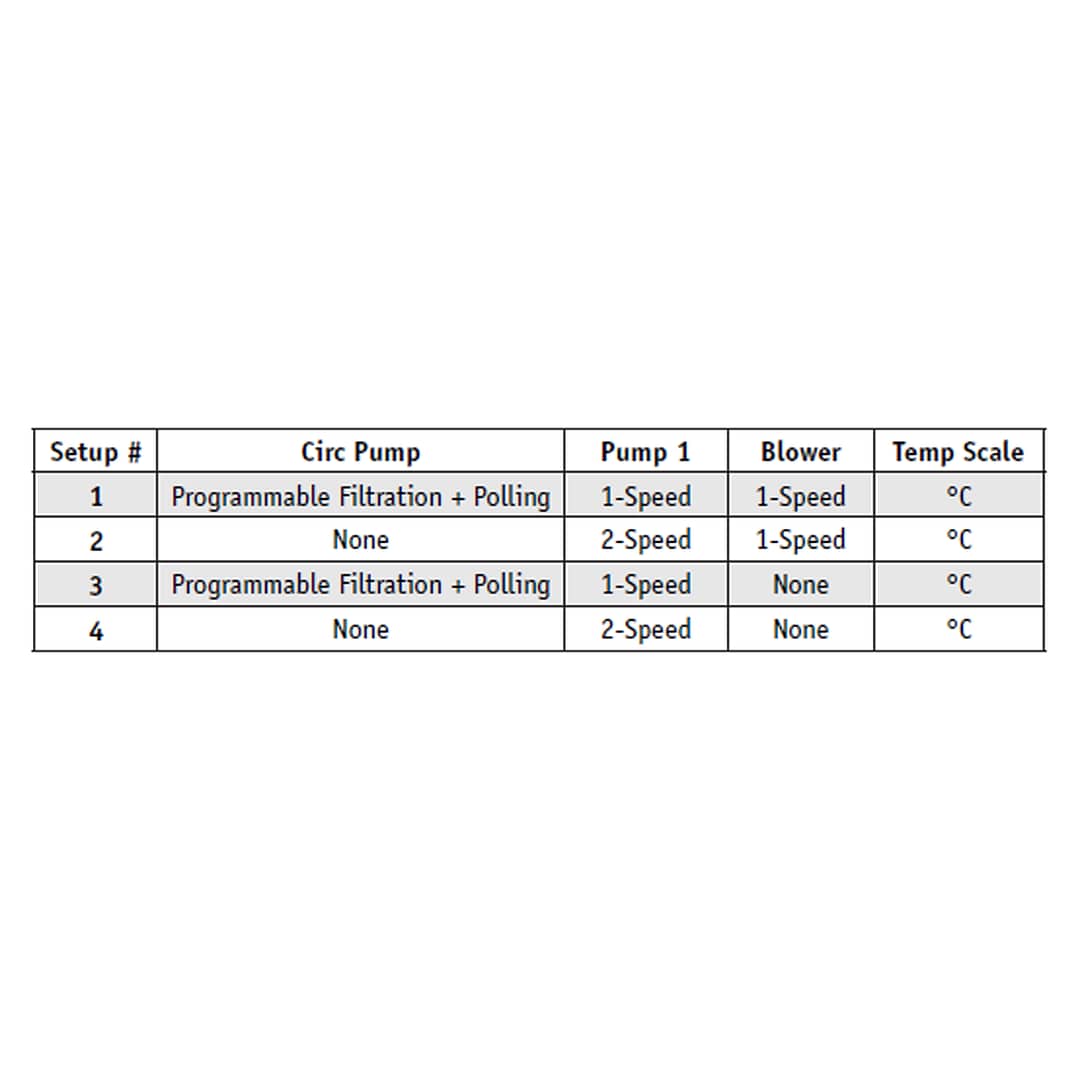 | Setup # | Circ Pump | Pump 1 | Blower | Temp Scale |
|---|---|---|---|---|
| 1 | Programmable Filtration + Polling | 1-Speed | 1-Speed | °C |
| 2 | None | 2-Speed | 1-Speed | °C |
| 3 | Programmable Filtration + Polling | 1-Speed | None | °C |
| 4 | None | 2-Speed | None | °C |